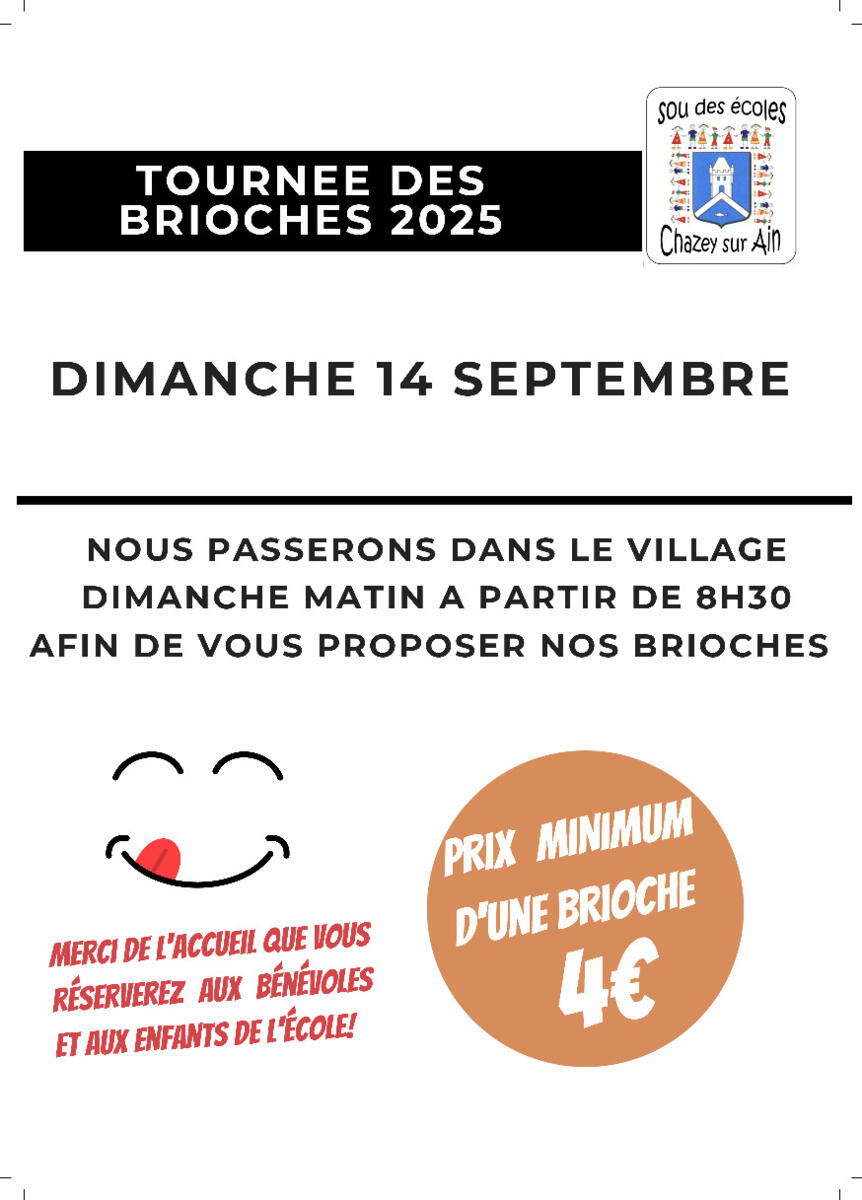 TOURNEE DES BRIOCHES 2025

sou des écoles
Chazey sur Ain

DIMANCHE 14 SEPTEMBRE

NOUS PASSERONS DANS LE VILLAGE DIMANCHE MATIN A PARTIR DE 8H30 AFIN DE VOUS PROPOSER NOS BRIOCHES

MERCI DE L'ACCUEIL QUE VOUS RÉSERVEREZ AUX BÉNÉVOLES ET AUX ENFANTS DE L'ÉCOLE!

PRIX MINIMUM D'UNE BRIOCHE 4€